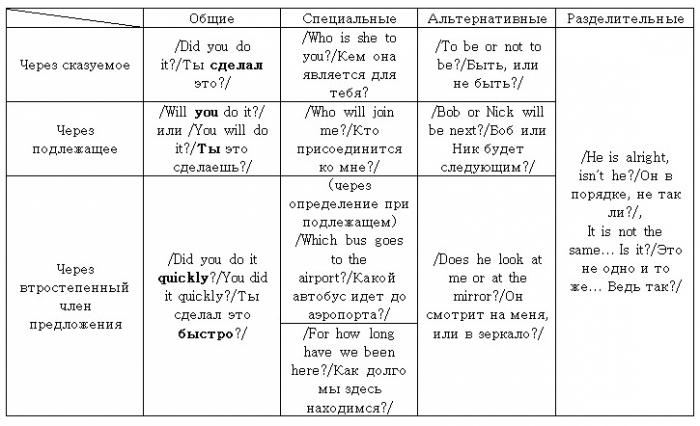 |  | Общие | Специальные | Альтернативные | Разделительные |
|---|---|---|---|---|
| Через сказуемое | /Did you do it?/Ты сделал это?/ | /Who is she to you?/Кем она является для тебя? | /To be or not to be?/Быть, или не быть?/ | /He is alright, isn't he?/Он в порядке, не так ли?/, It is not the same... Is it?/Это не одно и то же... Ведь так?/ |
| Через подлежащее | /Will you do it?/ или /You will do it?/Ты это сделаешь?/ | /Who will join me?/Кто присоединится ко мне?/ | /Bob or Nick will be next?/Боб или Ник будет следующим?/ |  |
| Через втростепенный член предложения | /Did you do it quickly?/You did it quickly?/Ты сделал это быстро?/ | (через определение при подлежащем) /Which bus goes to the airport?/Какой автобус идет до аэропорта?/ | /Does he look at me or at the mirror?/Он смотрит на меня, или в зеркало?/ |  |
|  |  | /For how long have we been here?/Как долго мы здесь находимся?/ |  |  |